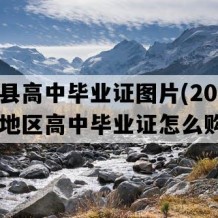 县高中毕业证图片(20
地区高中毕业证怎么购